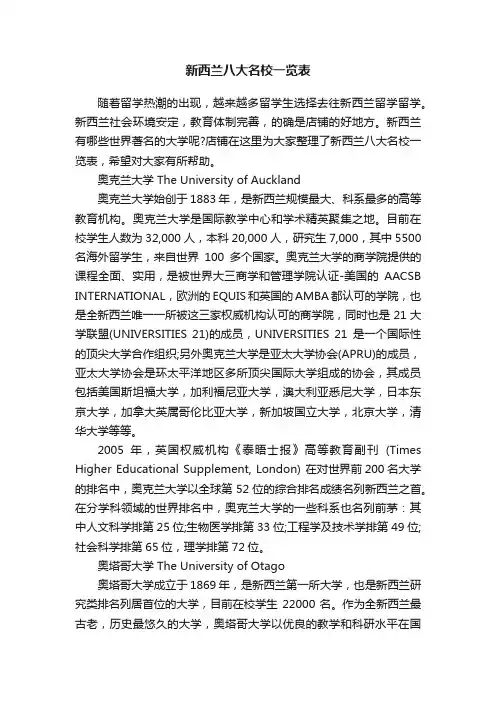 新西兰八大名校一览表

随着留学热潮的出现，越来越多留学生选择去往新西兰留学留学。新西兰社会环境安定，教育体制完善，的确是店铺的好地方。新西兰有哪些世界著名的大学呢?店铺在这里为大家整理了新西兰八大名校一览表，希望对大家有所帮助。

奥克兰大学 The University of Auckland

奥克兰大学始创于 1883 年，是新西兰规模最大、科系最多的高等教育机构。奥克兰大学是国际教学中心和学术精英聚集之地。目前在校学生人数为 32,000 人，本科 20,000 人，研究生 7,000，其中 5500 名海外留学生，来自世界 100 多个国家。奥克兰大学的商学院提供的课程全面、实用，是被世界大三商学和管理学院认证-美国的 AACSB INTERNATIONAL，欧洲的 EQUIS 和英国的 AMBA 都认可的学院，也是全新西兰唯一一所被这三家权威机构认可的商学院，同时也是 21 大学联盟(UNIVERSITIES 21)的成员，UNIVERSITIES 21 是一个国际性的顶尖大学合作组织;另外奥克兰大学是亚太大学协会(APRU)的成员，亚太大学协会是环太平洋地区多所顶尖国际大学组成的协会，其成员包括美国斯坦福大学，加利福尼亚大学，澳大利亚悉尼大学，日本东京大学，加拿大英属哥伦比亚大学，新加坡国立大学，北京大学，清华大学等等。

2005 年，英国权威机构《泰晤士报》高等教育副刊 (Times Higher Educational Supplement, London) 在对世界前 200 名大学的排名中，奥克兰大学以全球第 52 位的综合排名成绩名列新西兰之首。在分学科领域的世界排名中，奥克兰大学的一些科系也名列前茅：其中人文科学排第 25 位;生物医学排第 33 位;工程学及技术学排第 49 位;社会科学排第 65 位，理学排第 72 位。

奥塔哥大学 The University of Otago

奥塔哥大学成立于 1869 年，是新西兰第一所大学，也是新西兰研究类排名列居首位的大学，目前在校学生 22000 名。作为全新西兰最古老，历史最悠久的大学，奥塔哥大学以优良的教学和科研水平在国